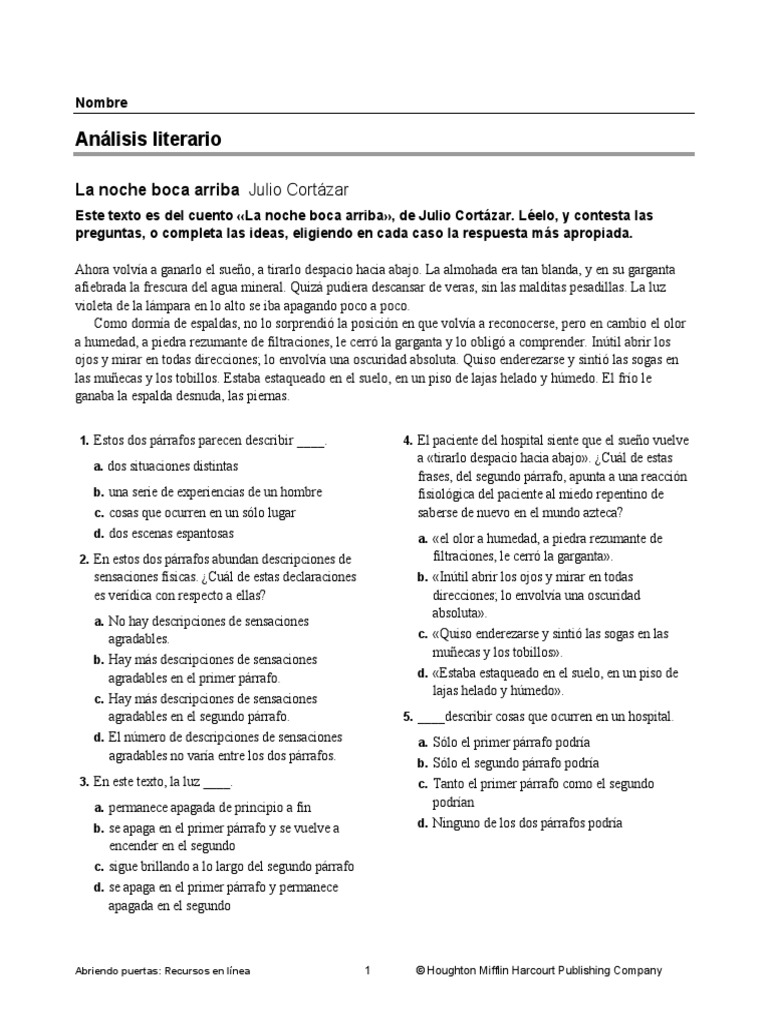 Nombre

Análisis literario

La noche boca arriba Julio Cortázar

Este texto es del cuento «La noche boca arriba», de Julio Cortázar. Léelo, y contesta las preguntas, o completa las ideas, eligiendo en cada caso la respuesta más apropiada.

Ahora volvía a ganarlo el sueño, a tirarlo despacio hacia abajo. La almohada era tan blanda, y en su garganta afiebrada la frescura del agua mineral. Quizá pudiera descansar de veras, sin las malditas pesadillas. La luz violeta de la lámpara en lo alto se iba apagando poco a poco.

Como dormía de espaldas, no lo sorprendió la posición en que volvía a reconocerse, pero en cambio el olor a humedad, a piedra rezumante de filtraciones, le cerró la garganta y lo obligó a comprender. Inútil abrir los ojos y mirar en todas direcciones; lo envolvía una oscuridad absoluta. Quiso enderezarse y sintió las sogas en las muñecas y los tobillos. Estaba estaqueado en el suelo, en un piso de lajas helado y húmedo. El frío le ganaba la espalda desnuda, las piernas.

1. Estos dos párrafos parecen describir ____.
a. dos situaciones distintas
b. una serie de experiencias de un hombre
c. cosas que ocurren en un sólo lugar
d. dos escenas espantosas

2. En estos dos párrafos abundan descripciones de sensaciones físicas. ¿Cuál de estas declaraciones es verídica con respecto a ellas?
a. No hay descripciones de sensaciones agradables.
b. Hay más descripciones de sensaciones agradables en el primer párrafo.
c. Hay más descripciones de sensaciones agradables en el segundo párrafo.
d. El número de descripciones de sensaciones agradables no varía entre los dos párrafos.

3. En este texto, la luz ____.
a. permanece apagada de principio a fin
b. se apaga en el primer párrafo y se vuelve a encender en el segundo
c. sigue brillando a lo largo del segundo párrafo
d. se apaga en el primer párrafo y permanece apagada en el segundo

4. El paciente del hospital siente que el sueño vuelve a «tirarlo despacio hacia abajo». ¿Cuál de estas frases, del segundo párrafo, apunta a una reacción fisiológica del paciente al miedo repentino de saberse de nuevo en el mundo azteca?
a. «el olor a humedad, a piedra rezumante de filtraciones, le cerró la garganta».
b. «Inútil abrir los ojos y mirar en todas direcciones; lo envolvía una oscuridad absoluta».
c. «Quiso enderezarse y sintió las sogas en las muñecas y los tobillos».
d. «Estaba estaqueado en el suelo, en un piso de lajas helado y húmedo».

5. ____describir cosas que ocurren en un hospital.
a. Sólo el primer párrafo podría
b. Sólo el segundo párrafo podría
c. Tanto el primer párrafo como el segundo podrían
d. Ninguno de los dos párrafos podría

Abriendo puertas: Recursos en línea 1 © Houghton Mifflin Harcourt Publishing Company